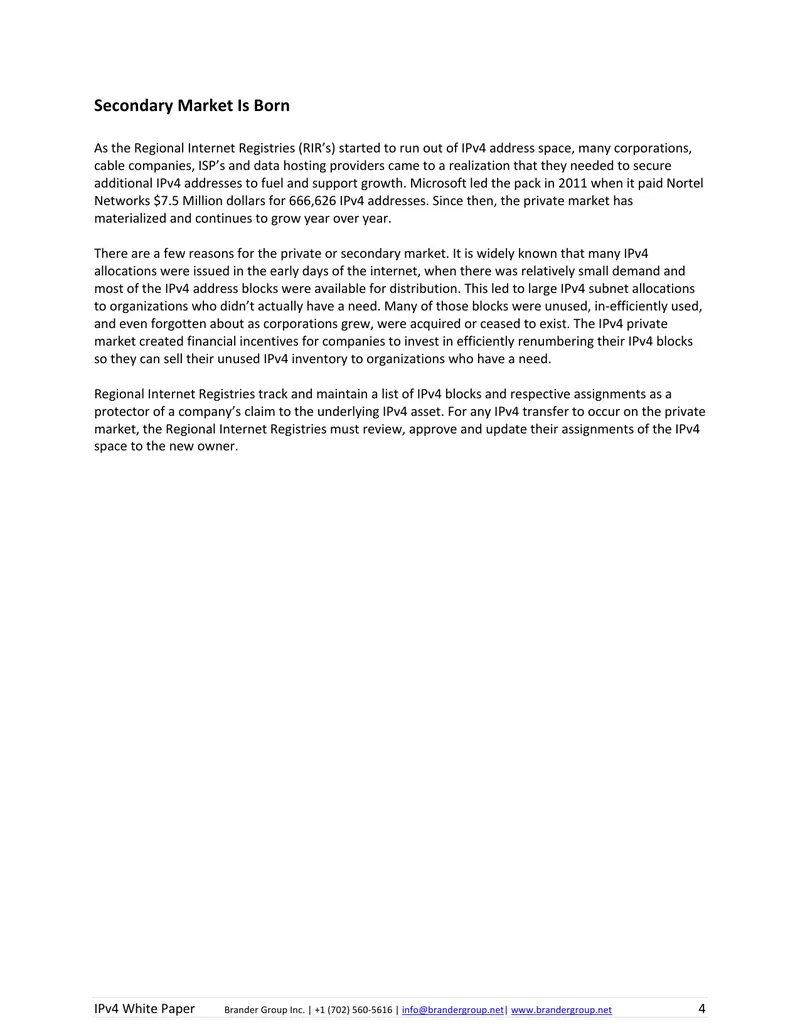 Secondary Market Is Born

As the Regional Internet Registries (RIR's) started to run out of IPv4 address space, many corporations, cable companies, ISP's and data hosting providers came to a realization that they needed to secure additional IPv4 addresses to fuel and support growth. Microsoft led the pack in 2011 when it paid Nortel Networks $7.5 Million dollars for 666,626 IPv4 addresses. Since then, the private market has materialized and continues to grow year over year.

There are a few reasons for the private or secondary market. It is widely known that many IPv4 allocations were issued in the early days of the internet, when there was relatively small demand and most of the IPv4 address blocks were available for distribution. This led to large IPv4 subnet allocations to organizations who didn't actually have a need. Many of those blocks were unused, in-efficiently used, and even forgotten about as corporations grew, were acquired or ceased to exist. The IPv4 private market created financial incentives for companies to invest in efficiently renumbering their IPv4 blocks so they can sell their unused IPv4 inventory to organizations who have a need.

Regional Internet Registries track and maintain a list of IPv4 blocks and respective assignments as a protector of a company's claim to the underlying IPv4 asset. For any IPv4 transfer to occur on the private market, the Regional Internet Registries must review, approve and update their assignments of the IPv4 space to the new owner.

IPv4 White Paper Brander Group Inc. | +1 (702) 560-5616 | info@brandergroup.net| www.brandergroup.net 4